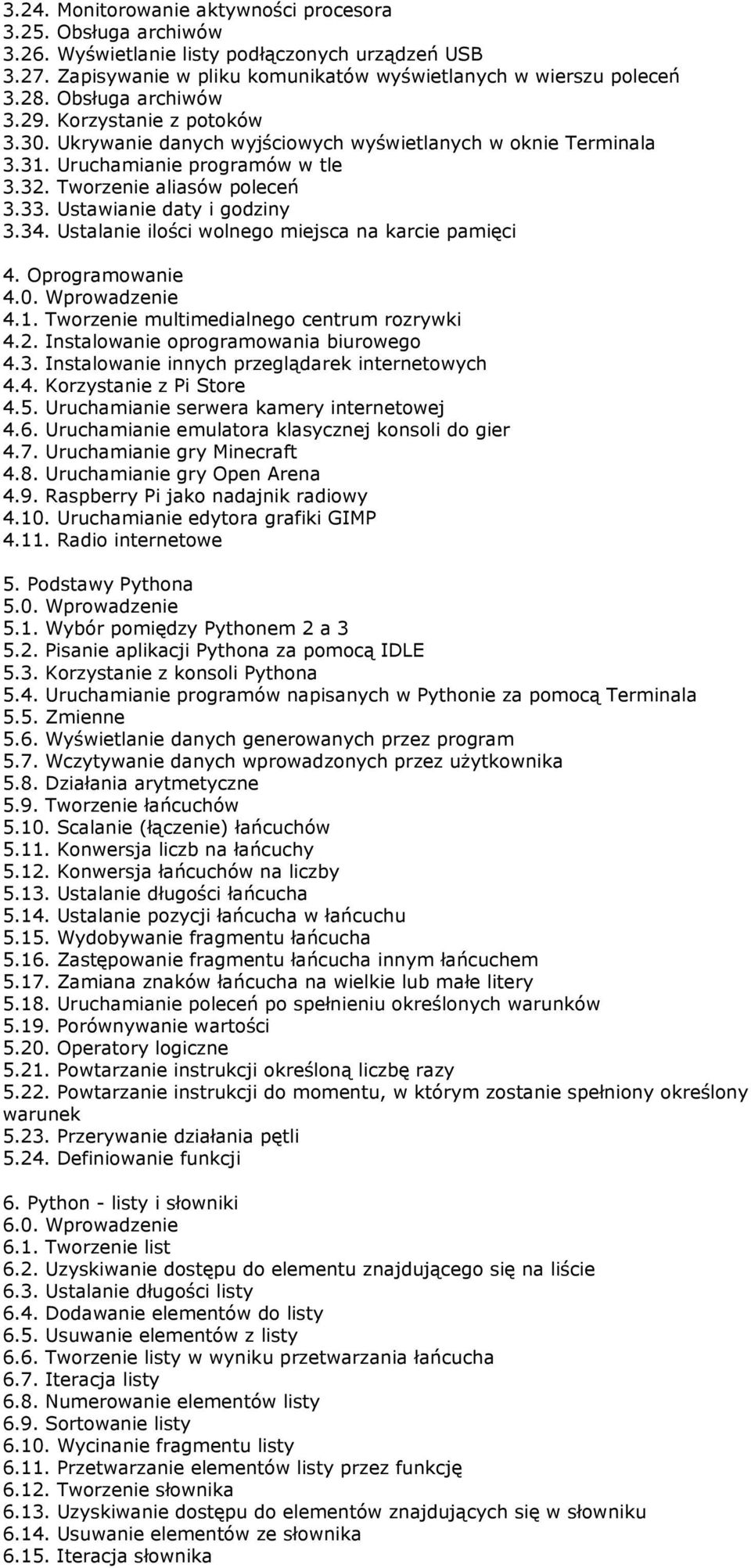 3.24. Monitorowanie aktywności procesora
3.25. Obsługa archiwów
3.26. Wyświetlanie listy podłączonych urządzeń USB
3.27. Zapisywanie w pliku komunikatów wyświetlanych w wierszu poleceń
3.28. Obsługa archiwów
3.29. Korzystanie z potoków
3.30. Ukrywanie danych wyjściowych wyświetlanych w oknie Terminala
3.31. Uruchamianie programów w tle
3.32. Tworzenie aliasów poleceń
3.33. Ustawianie daty i godziny
3.34. Ustalanie ilości wolnego miejsca na karcie pamięci

4. Oprogramowanie
4.0. Wprowadzenie
4.1. Tworzenie multimedialnego centrum rozrywki
4.2. Instalowanie oprogramowania biurowego
4.3. Instalowanie innych przeglądarek internetowych
4.4. Korzystanie z Pi Store
4.5. Uruchamianie serwera kamery internetowej
4.6. Uruchamianie emulatora klasycznej konsoli do gier
4.7. Uruchamianie gry Minecraft
4.8. Uruchamianie gry Open Arena
4.9. Raspberry Pi jako nadajnik radiowy
4.10. Uruchamianie edytora grafiki GIMP
4.11. Radio internetowe

5. Podstawy Pythona
5.0. Wprowadzenie
5.1. Wybór pomiędzy Pythonem 2 a 3
5.2. Pisanie aplikacji Pythona za pomocą IDLE
5.3. Korzystanie z konsoli Pythona
5.4. Uruchamianie programów napisanych w Pythonie za pomocą Terminala
5.5. Zmienne
5.6. Wyświetlanie danych generowanych przez program
5.7. Wczytywanie danych wprowadzonych przez użytkownika
5.8. Działania arytmetyczne
5.9. Tworzenie łańcuchów
5.10. Scalanie (łączenie) łańcuchów
5.11. Konwersja liczb na łańcuchy
5.12. Konwersja łańcuchów na liczby
5.13. Ustalanie długości łańcucha
5.14. Ustalanie pozycji łańcucha w łańcuchu
5.15. Wydobywanie fragmentu łańcucha
5.16. Zastępowanie fragmentu łańcucha innym łańcuchem
5.17. Zamiana znaków łańcucha na wielkie lub małe litery
5.18. Uruchamianie poleceń po spełnieniu określonych warunków
5.19. Porównywanie wartości
5.20. Operatory logiczne
5.21. Powtarzanie instrukcji określoną liczbę razy
5.22. Powtarzanie instrukcji do momentu, w którym zostanie spełniony określony warunek
5.23. Przerywanie działania pętli
5.24. Definiowanie funkcji

6. Python - listy i słowniki
6.0. Wprowadzenie
6.1. Tworzenie list
6.2. Uzyskiwanie dostępu do elementu znajdującego się na liście
6.3. Ustalanie długości listy
6.4. Dodawanie elementów do listy
6.5. Usuwanie elementów z listy
6.6. Tworzenie listy w wyniku przetwarzania łańcucha
6.7. Iteracja listy
6.8. Numerowanie elementów listy
6.9. Sortowanie listy
6.10. Wycinanie fragmentu listy
6.11. Przetwarzanie elementów listy przez funkcję
6.12. Tworzenie słownika
6.13. Uzyskiwanie dostępu do elementów znajdujących się w słowniku
6.14. Usuwanie elementów ze słownika
6.15. Iteracja słownika